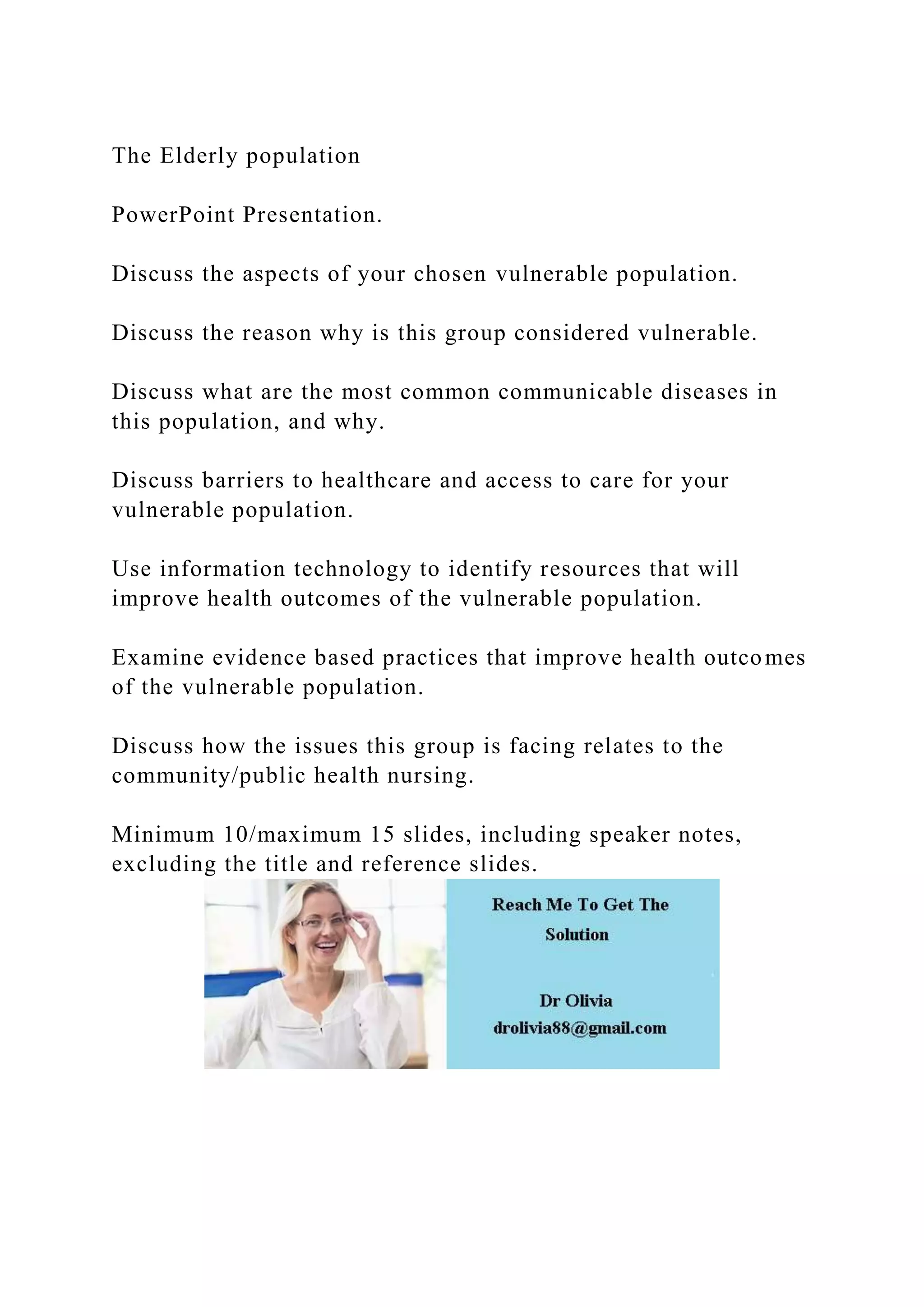 The Elderly population

PowerPoint Presentation.

Discuss the aspects of your chosen vulnerable population.

Discuss the reason why is this group considered vulnerable.

Discuss what are the most common communicable diseases in this population, and why.

Discuss barriers to healthcare and access to care for your vulnerable population.

Use information technology to identify resources that will improve health outcomes of the vulnerable population.

Examine evidence based practices that improve health outcomes of the vulnerable population.

Discuss how the issues this group is facing relates to the community/public health nursing.

Minimum 10/maximum 15 slides, including speaker notes, excluding the title and reference slides.

Reach Me To Get The Solution

Dr Olivia
drolivia88@gmail.com